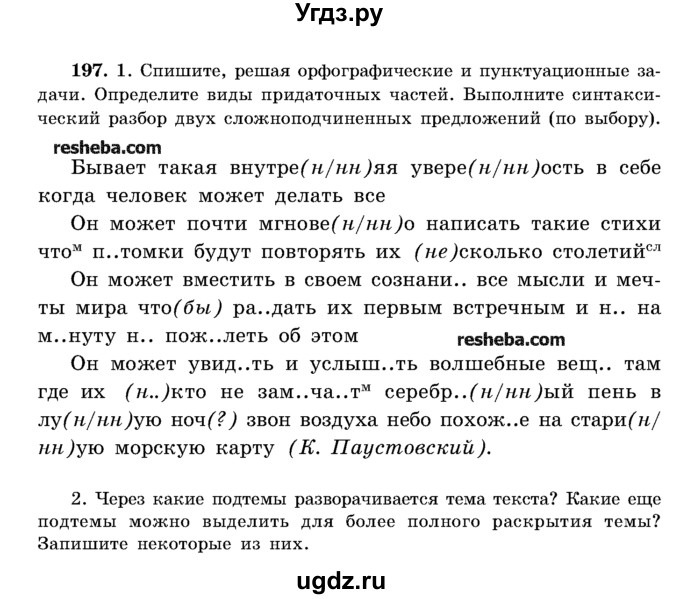 Угдз.ру

197. 1. Спишите, решая орфографические и пунктуационные задачи. Определите виды придаточных частей. Выполните синтаксический разбор двух сложноподчиненных предложений (по выбору).

resheba.com

Бывает такая внутре(н/нн)яя увере(н/нн)ость в себе когда человек может делать все

Он может почти мгнове(н/нн)о написать такие стихи что$^{м}$ п..томки будут повторять их (не)сколько столетий$^{сл}$

Он может вместить в своем сознани.. все мысли и мечты мира что(бы) ра..дать их первым встречным и н.. на м..нуту н.. пож..леть об этом

resheba.com

Он может увид..ть и услыш..ть волшебные вещ.. там где их (н..)кто не зам..ча..т$^{м}$ серебр..(н/нн)ый пень в лу(н/нн)ую ноч(?) звон воздуха небо похож..е на стари(н/нн)ую морскую карту (К. Паустовский).

2. Через какие подтемы разворачивается тема текста? Какие еще подтемы можно выделить для более полного раскрытия темы? Запишите некоторые из них.

ugdz.ru